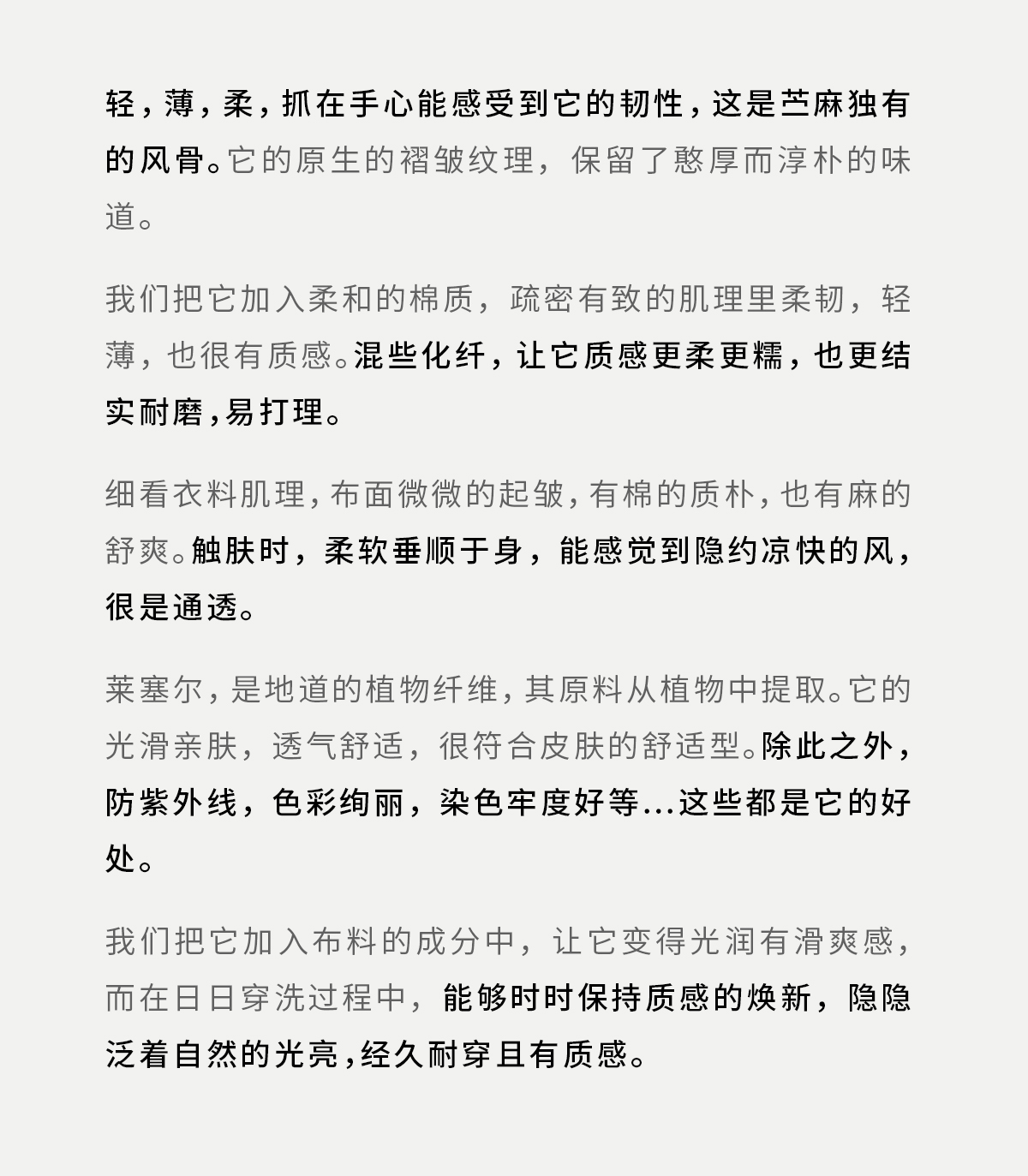 轻，薄，柔，抓在手心能感受到它的韧性，这是苎麻独有的风骨。它的原生的褶皱纹理，保留了憨厚而淳朴的味道。

我们把它加入柔和的棉质，疏密有致的肌理里柔韧，轻薄，也很有质感。混些化纤，让它质感更柔更糯，也更结实耐磨，易打理。

细看衣料肌理，布面微微的起皱，有棉的质朴，也有麻的舒爽。触肤时，柔软垂顺于身，能感觉到隐约凉快的风，很是通透。

莱塞尔，是地道的植物纤维，其原料从植物中提取。它的光滑亲肤，透气舒适，很符合皮肤的舒适型。除此之外，防紫外线，色彩绚丽，染色牢度好等...这些都是它的好处。

我们把它加入布料的成分中，让它变得光润有滑爽感，而在日日穿洗过程中，能够时时保持质感的焕新，隐隐泛着自然的光亮，经久耐穿且有质感。